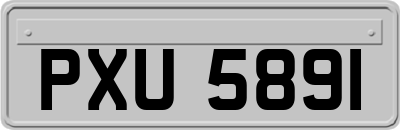 PXU 5891